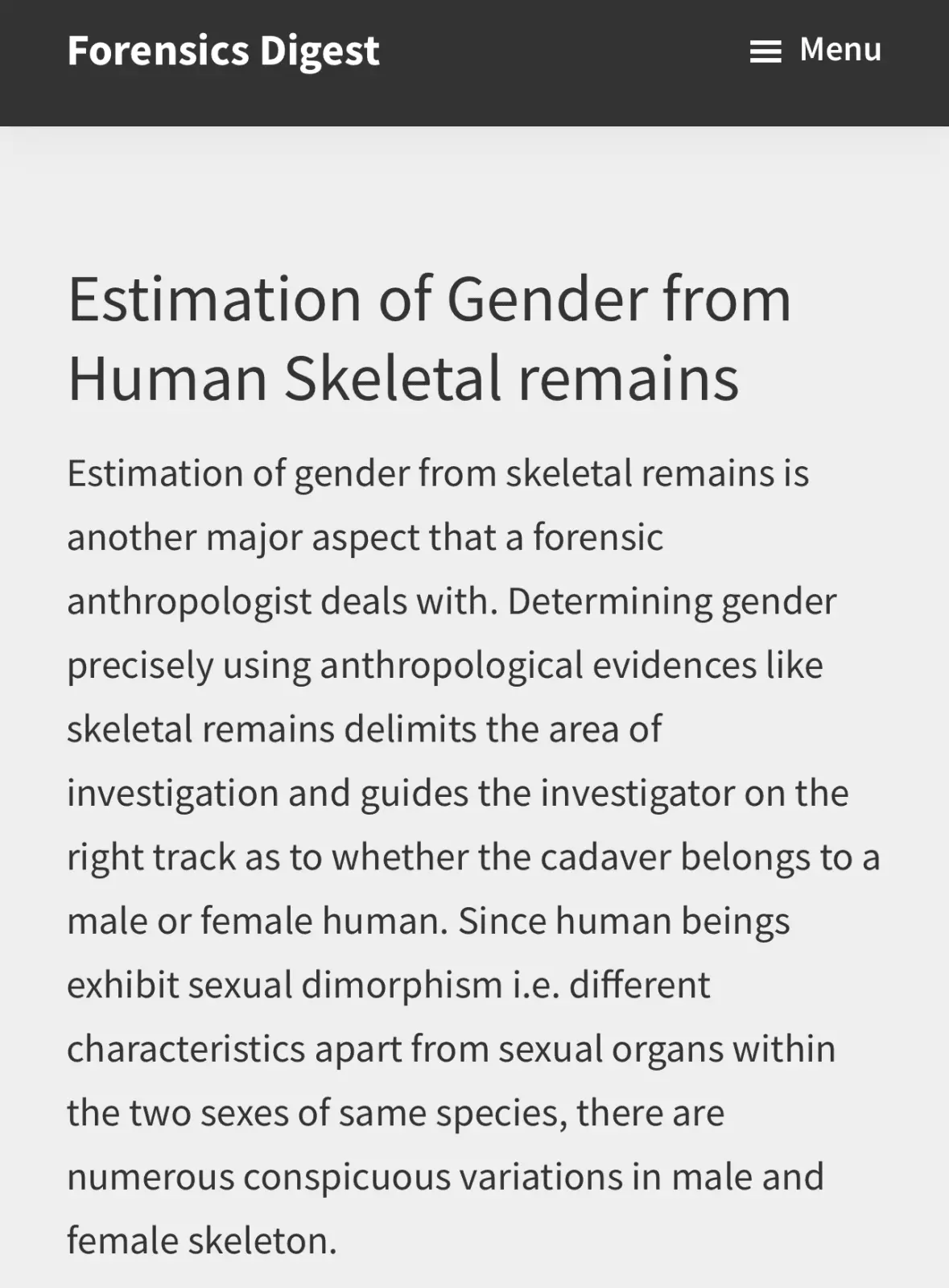 Forensics Digest

Menu

Estimation of Gender from Human Skeletal remains

Estimation of gender from skeletal remains is another major aspect that a forensic anthropologist deals with. Determining gender precisely using anthropological evidences like skeletal remains delimits the area of investigation and guides the investigator on the right track as to whether the cadaver belongs to a male or female human. Since human beings exhibit sexual dimorphism i.e. different characteristics apart from sexual organs within the two sexes of same species, there are numerous conspicuous variations in male and female skeleton.